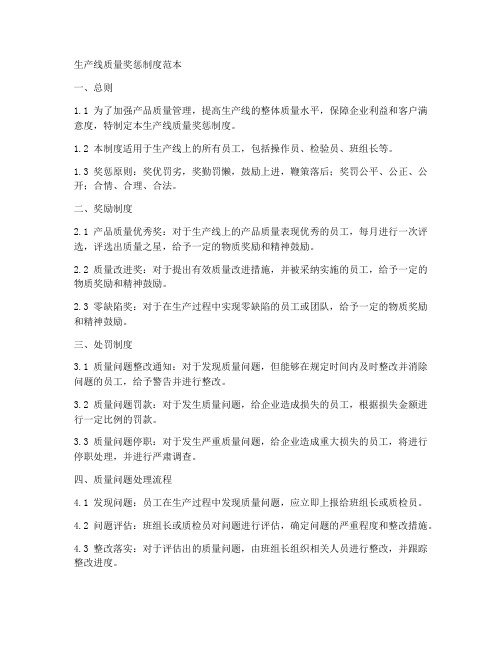 生产线质量奖惩制度范本

一、总则

1.1 为了加强产品质量管理，提高生产线的整体质量水平，保障企业利益和客户满意度，特制定本生产线质量奖惩制度。

1.2 本制度适用于生产线上的所有员工，包括操作员、检验员、班组长等。

1.3 奖惩原则：奖优罚劣，奖勤罚懒，鼓励上进，鞭策落后；奖罚公平、公正、公开；合情、合理、合法。

二、奖励制度

2.1 产品质量优秀奖：对于生产线上的产品质量表现优秀的员工，每月进行一次评选，评选出质量之星，给予一定的物质奖励和精神鼓励。

2.2 质量改进奖：对于提出有效质量改进措施，并被采纳实施的员工，给予一定的物质奖励和精神鼓励。

2.3 零缺陷奖：对于在生产过程中实现零缺陷的员工或团队，给予一定的物质奖励和精神鼓励。

三、处罚制度

3.1 质量问题整改通知：对于发现质量问题，但能够在规定时间内及时整改并消除问题的员工，给予警告并进行整改。

3.2 质量问题罚款：对于发生质量问题，给企业造成损失的员工，根据损失金额进行一定比例的罚款。

3.3 质量问题停职：对于发生严重质量问题，给企业造成重大损失的员工，将进行停职处理，并进行严肃调查。

四、质量问题处理流程

4.1 发现问题：员工在生产过程中发现质量问题，应立即上报给班组长或质检员。

4.2 问题评估：班组长或质检员对问题进行评估，确定问题的严重程度和整改措施。

4.3 整改落实：对于评估出的质量问题，由班组长组织相关人员进行整改，并跟踪整改进度。